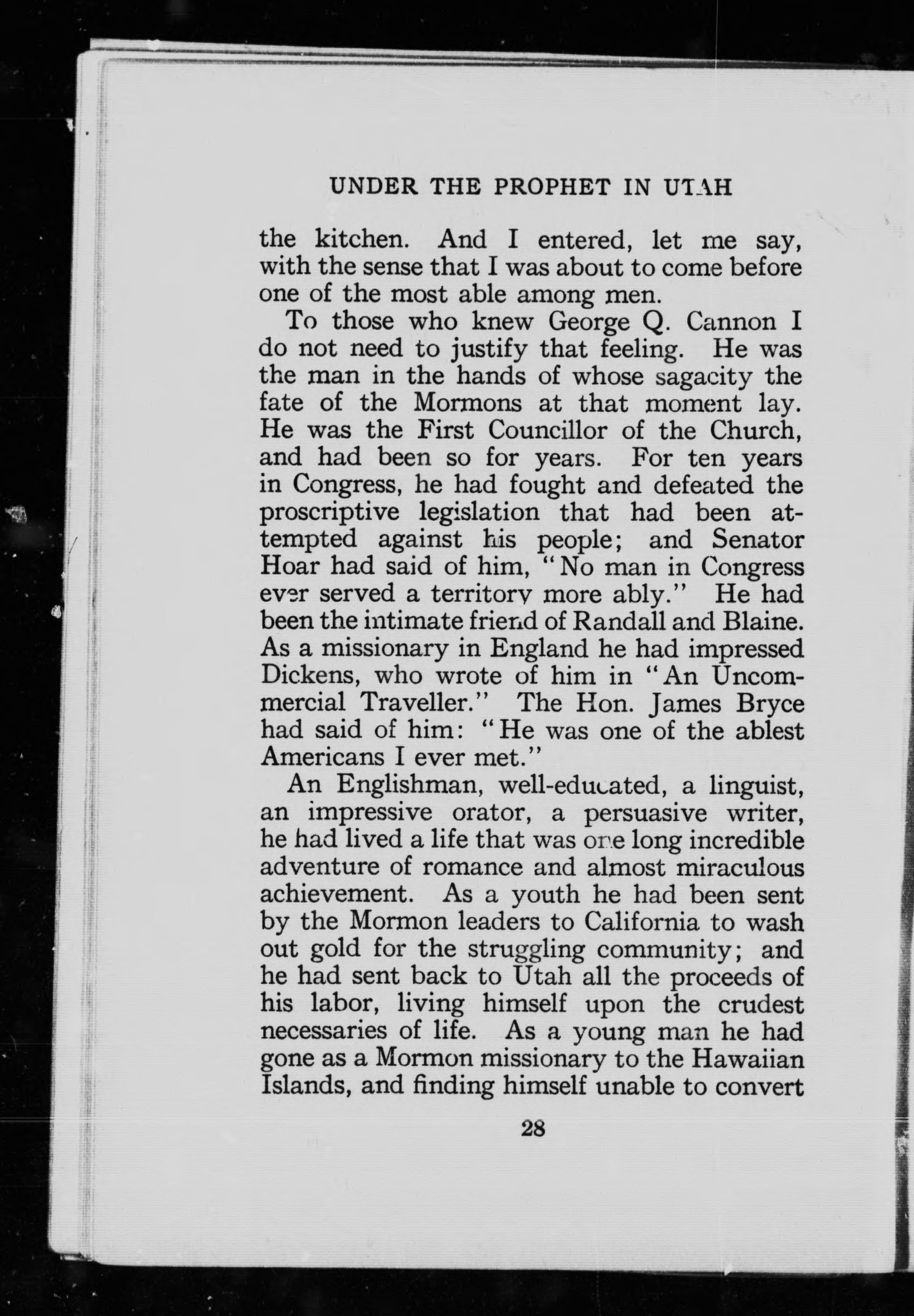 UNDER THE PROPHET IN UTAH

the kitchen. And I entered, let me say, with the sense that I was about to come before one of the most able among men.

To those who knew George Q. Cannon I do not need to justify that feeling. He was the man in the hands of whose sagacity the fate of the Mormons at that moment lay. He was the First Councillor of the Church, and had been so for years. For ten years in Congress, he had fought and defeated the proscriptive legislation that had been attempted against his people; and Senator Hoar had said of him, "No man in Congress ever served a territory more ably." He had been the intimate friend of Randall and Blaine. As a missionary in England he had impressed Dickens, who wrote of him in "An Uncommercial Traveller." The Hon. James Bryce had said of him: "He was one of the ablest Americans I ever met."

An Englishman, well-educated, a linguist, an impressive orator, a persuasive writer, he had lived a life that was one long incredible adventure of romance and almost miraculous achievement. As a youth he had been sent by the Mormon leaders to California to wash out gold for the struggling community; and he had sent back to Utah all the proceeds of his labor, living himself upon the crudest necessaries of life. As a young man he had gone as a Mormon missionary to the Hawaiian Islands, and finding himself unable to convert

28